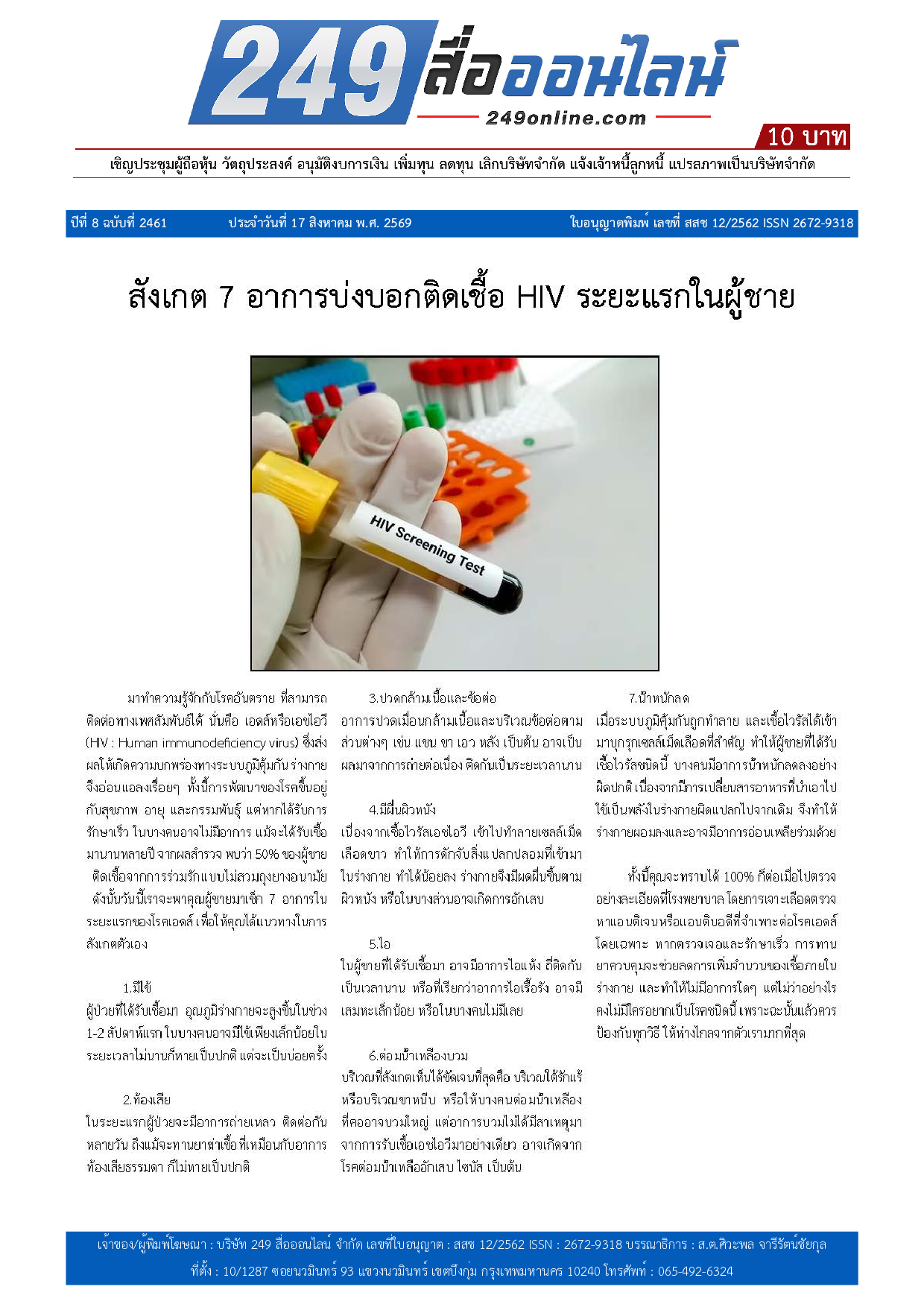 249 สื่อออนไลน์
249online.com

10 บาท

เชิญประชุมผู้ถือหุ้น วัตถุประสงค์ อนุมัติงบการเงิน เพิ่มทุน ลดทุน เลิกบริษัทจำกัด แจ้งเจ้าหนี้ลูกหนี้ แปรสภาพเป็นบริษัทจำกัด

ปีที่ 8 ฉบับที่ 2461 ประจำวันที่ 17 สิงหาคม พ.ศ. 2569 ใบอนุญาตพิมพ์ เลขที่ สสช 12/2562 ISSN 2672-9318

สังเกต 7 อาการบ่งบอกติดเชื้อ HIV ระยะแรกในผู้ชาย

HIV Screening Test

มาทำความรู้จักกับโรคอันตราย ที่สามารถติดต่อทางเพศสัมพันธ์ได้ นั่นคือ เอดส์หรือเอชไอวี (HIV : Human immunodeficiency virus) ซึ่งส่งผลให้เกิดความบกพร่องทางระบบภูมิคุ้มกัน ร่างกายจึงอ่อนแอลงเรื่อยๆ ทั้งนี้การพัฒนาของโรคขึ้นอยู่กับสุขภาพ อายุ และกรรมพันธุ์ แต่หากได้รับการรักษาเร็ว ในบางคนอาจไม่มีอาการ แม้จะได้รับเชื้อมานานหลายปี จากผลสำรวจ พบว่า 50% ของผู้ชาย ติดเชื้อจากการร่วมรักแบบไม่สวมถุงยางอนามัย ดังนั้นวันนี้เราจะพาคุณผู้ชายมาเช็ก 7 อาการในระยะแรกของโรคเอดส์ เพื่อให้คุณได้แนวทางในการสังเกตตัวเอง

1.มีไข้
ผู้ป่วยที่ได้รับเชื้อมา อุณภูมิร่างกายจะสูงขึ้นในช่วง 1-2 สัปดาห์แรก ในบางคนอาจมีไข้เพียงเล็กน้อยในระยะเวลาไม่นานก็หายเป็นปกติ แต่จะเป็นบ่อยครั้ง

2.ท้องเสีย
ในระยะแรกผู้ป่วยจะมีอาการถ่ายเหลว ติดต่อกันหลายวัน ถึงแม้จะทานยาฆ่าเชื้อ ที่เหมือนกับอาการท้องเสียธรรมดา ก็ไม่หายเป็นปกติ

3.ปวดกล้ามเนื้อและข้อต่อ
อาการปวดเมื่อยกล้ามเนื้อและบริเวณข้อต่อตามส่วนต่างๆ เช่น แขน ขา เอว หลัง เป็นต้น อาจเป็นผลมาจากการถ่ายต่อเนื่อง ติดกันเป็นระยะเวลานาน

4.มีผื่นผิวหนัง
เนื่องจากเชื้อไวรัสเอชไอวี เข้าไปทำลายเซลล์เม็ดเลือดขาว ทำให้การดักจับสิ่งแปลกปลอมที่เข้ามาในร่างกาย ทำได้น้อยลง ร่างกายจึงมีผดผื่นขึ้นตามผิวหนัง หรือในบางส่วนอาจเกิดการอักเสบ

5.ไอ
ในผู้ชายที่ได้รับเชื้อมา อาจมีอาการไอแห้ง ถี่ติดกันเป็นเวลานาน หรือที่เรียกว่าอาการไอเรื้อรัง อาจมีเสมหะเล็กน้อย หรือในบางคนไม่มีเลย

6.ต่อมน้ำเหลืองบวม
บริเวณที่สังเกตเห็นได้ชัดเจนที่สุดคือ บริเวณใต้รักแร้ หรือบริเวณขาหนีบ หรือให้บางคนต่อมน้ำเหลืองที่คออาจบวมใหญ่ แต่อาการบวมไม่ได้มีสาเหตุมาจากการรับเชื้อเอชไอวีมาอย่างเดียว อาจเกิดจากโรคต่อมน้ำเหลืออักเสบ ไซนัส เป็นต้น

7.น้ำหนักลด
เมื่อระบบภูมิคุ้มกันถูกทำลาย และเชื้อไวรัสได้เข้ามาบุกรุกเซลล์เม็ดเลือดที่สำคัญ ทำให้ผู้ชายที่ได้รับเชื้อไวรัสชนิดนี้ บางคนมีอาการน้ำหนักลดลงอย่างผิดปกติ เนื่องจากมีการเปลี่ยนสารอาหารที่นำเอาไปใช้เป็นพลังในร่างกายผิดแปลกไปจากเดิม จึงทำให้ร่างกายผอมลงและอาจมีอาการอ่อนเพลียร่วมด้วย

ทั้งนี้คุณจะทราบได้ 100% ก็ต่อเมื่อไปตรวจอย่างละเอียดที่โรงพยาบาล โดยการเจาะเลือดตรวจหาแอนติเจนหรือแอนติบอดีที่จำเพาะต่อโรคเอดส์โดยเฉพาะ หากตรวจเจอและรักษาเร็ว การทานยาควบคุมจะช่วยลดการเพิ่มจำนวนของเชื้อภายในร่างกาย และทำให้ไม่มีอาการใดๆ แต่ไม่ว่าอย่างไรคงไม่มีใครอยากเป็นโรคชนิดนี้ เพราะฉะนั้นแล้วควรป้องกันทุกวิธี ให้ห่างไกลจากตัวเรามากที่สุด

เจ้าของ/ผู้พิมพ์โฆษณา : บริษัท 249 สื่อออนไลน์ จำกัด เลขที่ใบอนุญาต : สสช 12/2562 ISSN : 2672-9318 บรรณาธิการ : ส.ต.ศิวะพล จารีรัตน์ชัยกุล
ที่ตั้ง : 10/1287 ซอยนวมินทร์ 93 แขวงนวมินทร์ เขตบึงกุ่ม กรุงเทพมหานคร 10240 โทรศัพท์ : 065-492-6324